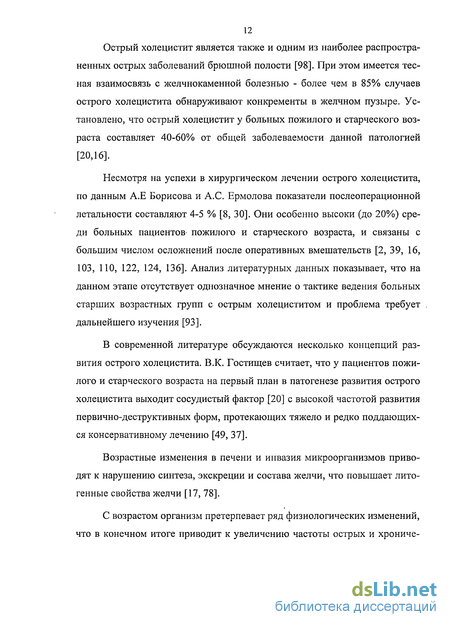 12

Острый холецистит является также и одним из наиболее распространенных острых заболеваний брюшной полости [98]. При этом имеется тесная взаимосвязь с желчнокаменной болезнью - более чем в 85% случаев острого холецистита обнаруживают конкременты в желчном пузыре. Установлено, что острый холецистит у больных пожилого и старческого возраста составляет 40-60% от общей заболеваемости данной патологией [20,16].

Несмотря на успехи в хирургическом лечении острого холецистита, по данным А.Е Борисова и А.С. Ермолова показатели послеоперационной летальности составляют 4-5 % [8, 30]. Они особенно высоки (до 20%) среди больных пациентов пожилого и старческого возраста, и связаны с большим числом осложнений после оперативных вмешательств [2, 39, 16, 103, 110, 122, 124, 136]. Анализ литературных данных показывает, что на данном этапе отсутствует однозначное мнение о тактике ведения больных старших возрастных групп с острым холециститом и проблема требует дальнейшего изучения [93].

В современной литературе обсуждаются несколько концепций развития острого холецистита. В.К. Гостищев считает, что у пациентов пожилого и старческого возраста на первый план в патогенезе развития острого холецистита выходит сосудистый фактор [20] с высокой частотой развития первично-деструктивных форм, протекающих тяжело и редко поддающихся консервативному лечению [49, 37].

Возрастные изменения в печени и инвазия микроорганизмов приводят к нарушению синтеза, экскреции и состава желчи, что повышает литогенные свойства желчи [17, 78].

С возрастом организм претерпевает ряд физиологических изменений, что в конечном итоге приводит к увеличению частоты острых и хрониче-

dsLib.net
библиотека диссертаций